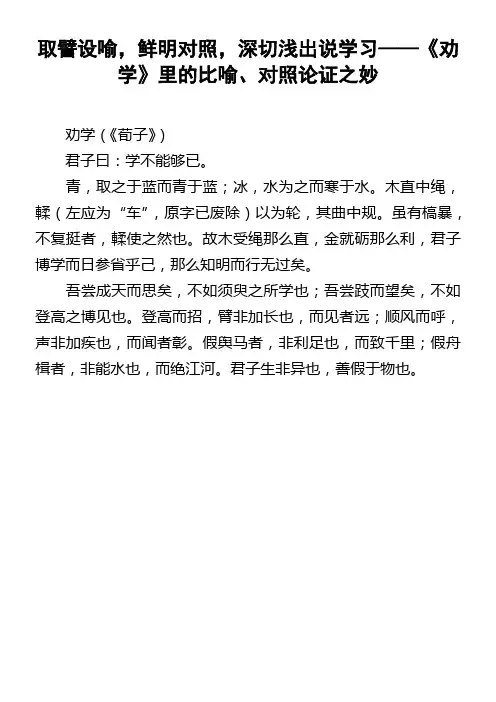 取譬设喻，鲜明对照，深切浅出说学习——《劝学》里的比喻、对照论证之妙

劝学（《荀子》）

君子曰：学不能够已。

青，取之于蓝而青于蓝；冰，水为之而寒于水。木直中绳，輮（左应为“车”，原字已废除）以为轮，其曲中规。虽有槁暴，不复挺者，輮使之然也。故木受绳那么直，金就砺那么利，君子博学而日参省乎己，那么知明而行无过矣。

吾尝成天而思矣，不如须臾之所学也；吾尝跂而望矣，不如登高之博见也。登高而招，臂非加长也，而见者远；顺风而呼，声非加疾也，而闻者彰。假舆马者，非利足也，而致千里；假舟楫者，非能水也，而绝江河。君子生非异也，善假于物也。